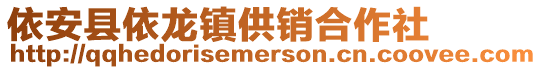 依安县依龙镇供销合作社
http://qqhedorisemerson.cn.coovee.com